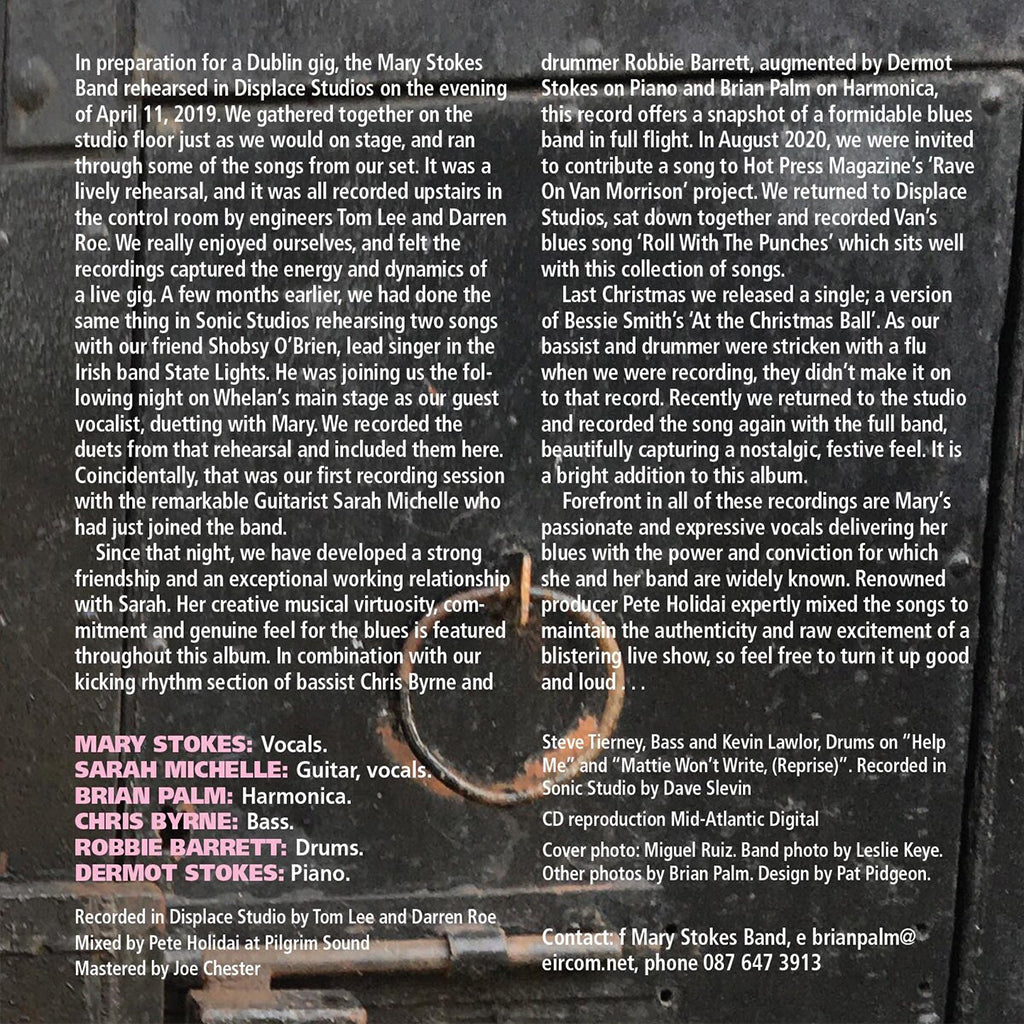 In preparation for a Dublin gig, the Mary Stokes Band rehearsed in Displace Studios on the evening of April 11, 2019. We gathered together on the studio floor just as we would on stage, and ran through some of the songs from our set. It was a lively rehearsal, and it was all recorded upstairs in the control room by engineers Tom Lee and Darren Roe. We really enjoyed ourselves, and felt the recordings captured the energy and dynamics of a live gig. A few months earlier, we had done the same thing in Sonic Studios rehearsing two songs with our friend Shobsy O'Brien, lead singer in the Irish band State Lights. He was joining us the following night on Whelan's main stage as our guest vocalist, duetting with Mary. We recorded the duets from that rehearsal and included them here. Coincidentally, that was our first recording session with the remarkable Guitarist Sarah Michelle who had just joined the band.

Since that night, we have developed a strong friendship and an exceptional working relationship with Sarah. Her creative musical virtuosity, commitment and genuine feel for the blues is featured throughout this album. In combination with our kicking rhythm section of bassist Chris Byrne and drummer Robbie Barrett, augmented by Dermot Stokes on Piano and Brian Palm on Harmonica, this record offers a snapshot of a formidable blues band in full flight. In August 2020, we were invited to contribute a song to Hot Press Magazine's 'Rave On Van Morrison' project. We returned to Displace Studios, sat down together and recorded Van's blues song 'Roll With The Punches' which sits well with this collection of songs.

Last Christmas we released a single; a version of Bessie Smith's 'At the Christmas Ball'. As our bassist and drummer were stricken with a flu when we were recording, they didn't make it on to that record. Recently we returned to the studio and recorded the song again with the full band, beautifully capturing a nostalgic, festive feel. It is a bright addition to this album.

Forefront in all of these recordings are Mary's passionate and expressive vocals delivering her blues with the power and conviction for which she and her band are widely known. Renowned producer Pete Holidai expertly mixed the songs to maintain the authenticity and raw excitement of a blistering live show, so feel free to turn it up good and loud . . .

MARY STOKES: Vocals.
SARAH MICHELLE: Guitar, vocals.
BRIAN PALM: Harmonica.
CHRIS BYRNE: Bass.
ROBBIE BARRETT: Drums.
DERMOT STOKES: Piano.

Recorded in Displace Studio by Tom Lee and Darren Roe
Mixed by Pete Holidai at Pilgrim Sound
Mastered by Joe Chester

Steve Tierney, Bass and Kevin Lawlor, Drums on "Help Me" and "Mattie Won't Write, (Reprise)". Recorded in Sonic Studio by Dave Slevin

CD reproduction Mid-Atlantic Digital

Cover photo: Miguel Ruiz. Band photo by Leslie Keye. Other photos by Brian Palm. Design by Pat Pidgeon.

Contact: f Mary Stokes Band, e brianpalm@eircom.net, phone 087 647 3913